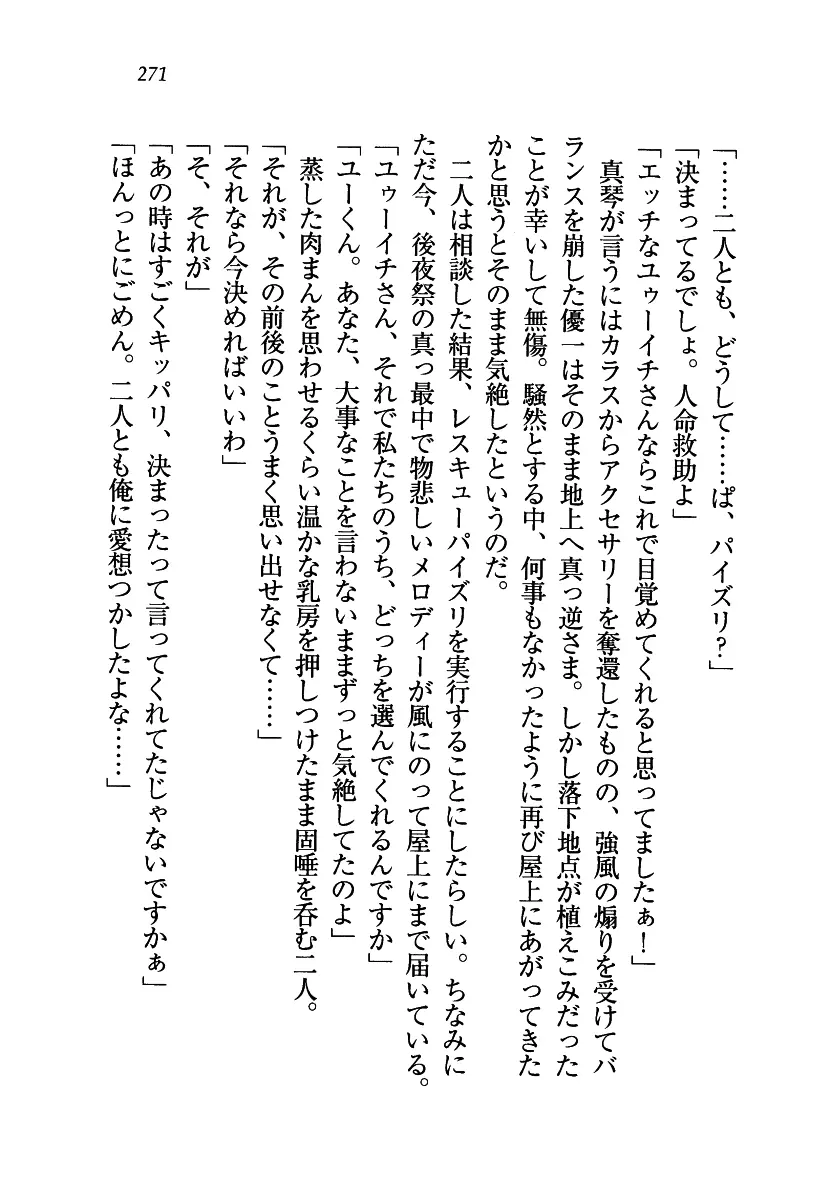 271

「……二人とも、どうして……ぱ、パイズリ？」

「決まってるでしょ。人命救助よ」

「エッチなユゥーイチさんならこれで目覚めてくれると思ってましたぁ！」

真琴が言うにはカラスからアクセサリーを奪還したものの、強風の煽りを受けてバランスを崩した優一はそのまま地上へ真っ逆さま。しかし落下地点が植えこみだったことが幸いして無傷。騒然とする中、何事もなかったように再び屋上にあがってきたかと思うとそのまま気絶したというのだ。

二人は相談した結果、レスキューパイズリを実行することにしたらしい。ちなみにただ今、後夜祭の真っ最中で物悲しいメロディーが風にのって屋上にまで届いている。

「ユゥーイチさん、それで私たちのうち、どっちを選んでくれるんですか」

「ユーくん。あなた、大事なことを言わないままずっと気絶してたのよ」

蒸した肉まんを思わせるくらい温かな乳房を押しつけたまま固唾を呑む二人。

「それが、その前後のことうまく思い出せなくて……」

「それなら今決めればいいわ」

「そ、それが」

「あの時はすごくキッパリ、決まったって言ってくれてたじゃないですかぁ」

「ほんっとにごめん。二人とも俺に愛想つかしたよな……」